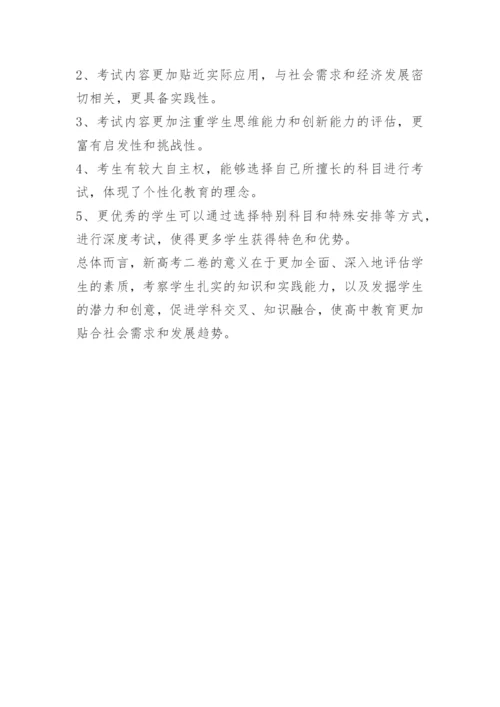 2、考试内容更加贴近实际应用，与社会需求和经济发展密切相关，更具备实践性。

3、考试内容更加注重学生思维能力和创新能力的评估，更富有启发性和挑战性。

4、考生有较大自主权，能够选择自己所擅长的科目进行考试，体现了个性化教育的理念。

5、更优秀的学生可以通过选择特别科目和特殊安排等方式，进行深度考试，使得更多学生获得特色和优势。

总体而言，新高考二卷的意义在于更加全面、深入地评估学生的素质，考察学生扎实的知识和实践能力，以及发掘学生的潜力和创意，促进学科交叉、知识融合，使高中教育更加贴合社会需求和发展趋势。